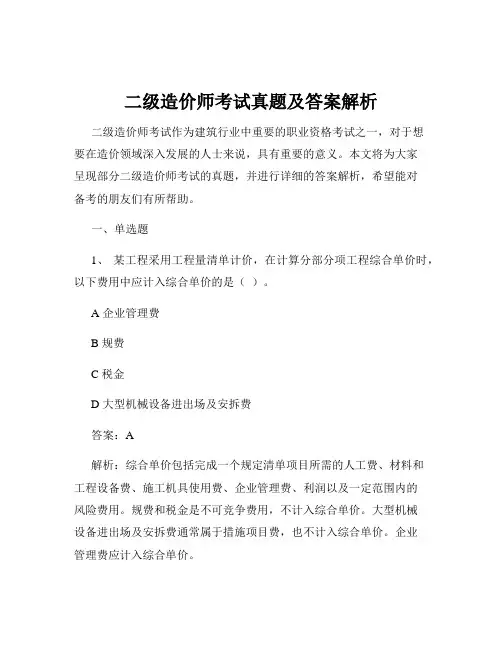 二级造价师考试真题及答案解析

二级造价师考试作为建筑行业中重要的职业资格考试之一，对于想要在造价领域深入发展的人士来说，具有重要的意义。本文将为大家呈现部分二级造价师考试的真题，并进行详细的答案解析，希望能对备考的朋友们有所帮助。

一、单选题

1、 某工程采用工程量清单计价，在计算分部分项工程综合单价时，以下费用中应计入综合单价的是（ ）。

A 企业管理费

B 规费

C 税金

D 大型机械设备进出场及安拆费

答案：A

解析：综合单价包括完成一个规定清单项目所需的人工费、材料和工程设备费、施工机具使用费、企业管理费、利润以及一定范围内的风险费用。规费和税金是不可竞争费用，不计入综合单价。大型机械设备进出场及安拆费通常属于措施项目费，也不计入综合单价。企业管理费应计入综合单价。